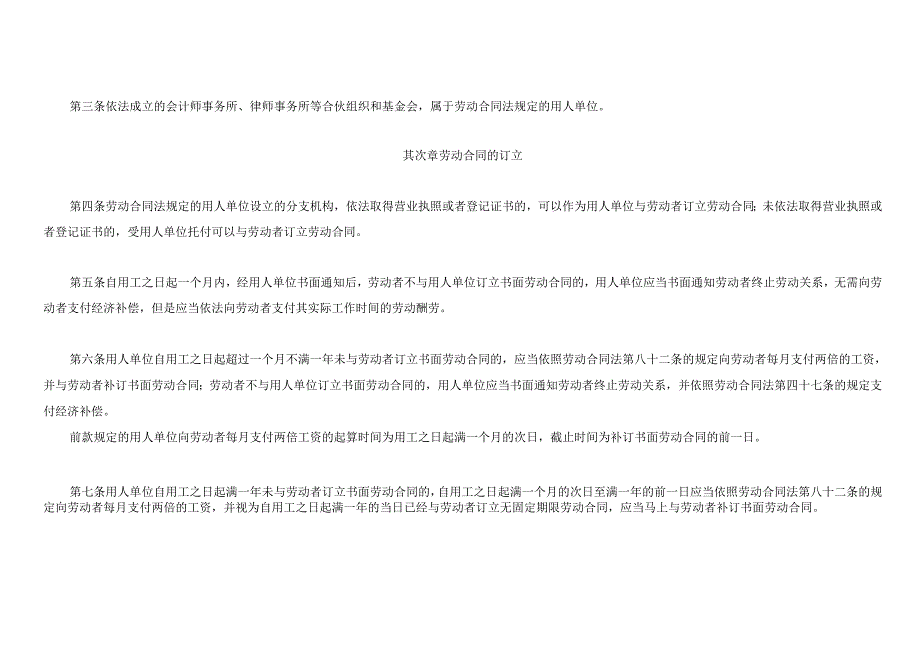 第三条依法成立的会计师事务所、律师事务所等合伙组织和基金会，属于劳动合同法规定的用人单位。

其次章劳动合同的订立

第四条劳动合同法规定的用人单位设立的分支机构，依法取得营业执照或者登记证书的，可以作为用人单位与劳动者订立劳动合同；未依法取得营业执照或者登记证书的，受用人单位托付可以与劳动者订立劳动合同。

第五条自用工之日起一个月内，经用人单位书面通知后，劳动者不与用人单位订立书面劳动合同的，用人单位应当书面通知劳动者终止劳动关系，无需向劳动者支付经济补偿，但是应当依法向劳动者支付其实际工作时间的劳动酬劳。

第六条用人单位自用工之日起超过一个月不满一年未与劳动者订立书面劳动合同的，应当依照劳动合同法第八十二条的规定向劳动者每月支付两倍的工资，并与劳动者补订书面劳动合同；劳动者不与用人单位订立书面劳动合同的，用人单位应当书面通知劳动者终止劳动关系，并依照劳动合同法第四十七条的规定支付经济补偿。

前款规定的用人单位向劳动者每月支付两倍工资的起算时间为用工之日起满一个月的次日，截止时间为补订书面劳动合同的前一日。

第七条用人单位自用工之日起满一年未与劳动者订立书面劳动合同的，自用工之日起满一个月的次日至满一年的前一日应当依照劳动合同法第八十二条的规定向劳动者每月支付两倍的工资，并视为自用工之日起满一年的当日已经与劳动者订立无固定期限劳动合同，应当马上与劳动者补订书面劳动合同。